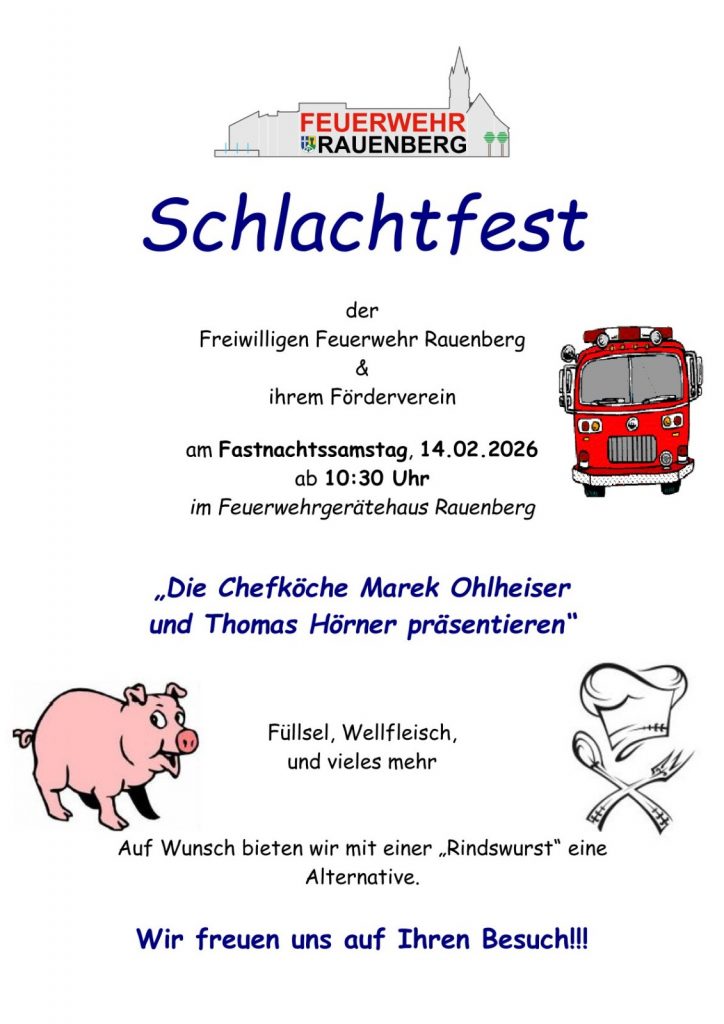 FEUERWEHR
RAUENBERG

Schlachtfest

der
Freiwilligen Feuerwehr Rauenberg
&
ihrem Förderverein

am Fastnachtssamstag, 14.02.2026
ab 10:30 Uhr
im Feuerwehrgerätehaus Rauenberg

„Die Chefköche Marek Ohlheiser
und Thomas Hörner präsentieren“

Füllsel, Wellfleisch,
und vieles mehr

Auf Wunsch bieten wir mit einer „Rindswurst“ eine Alternative.

Wir freuen uns auf Ihren Besuch!!!